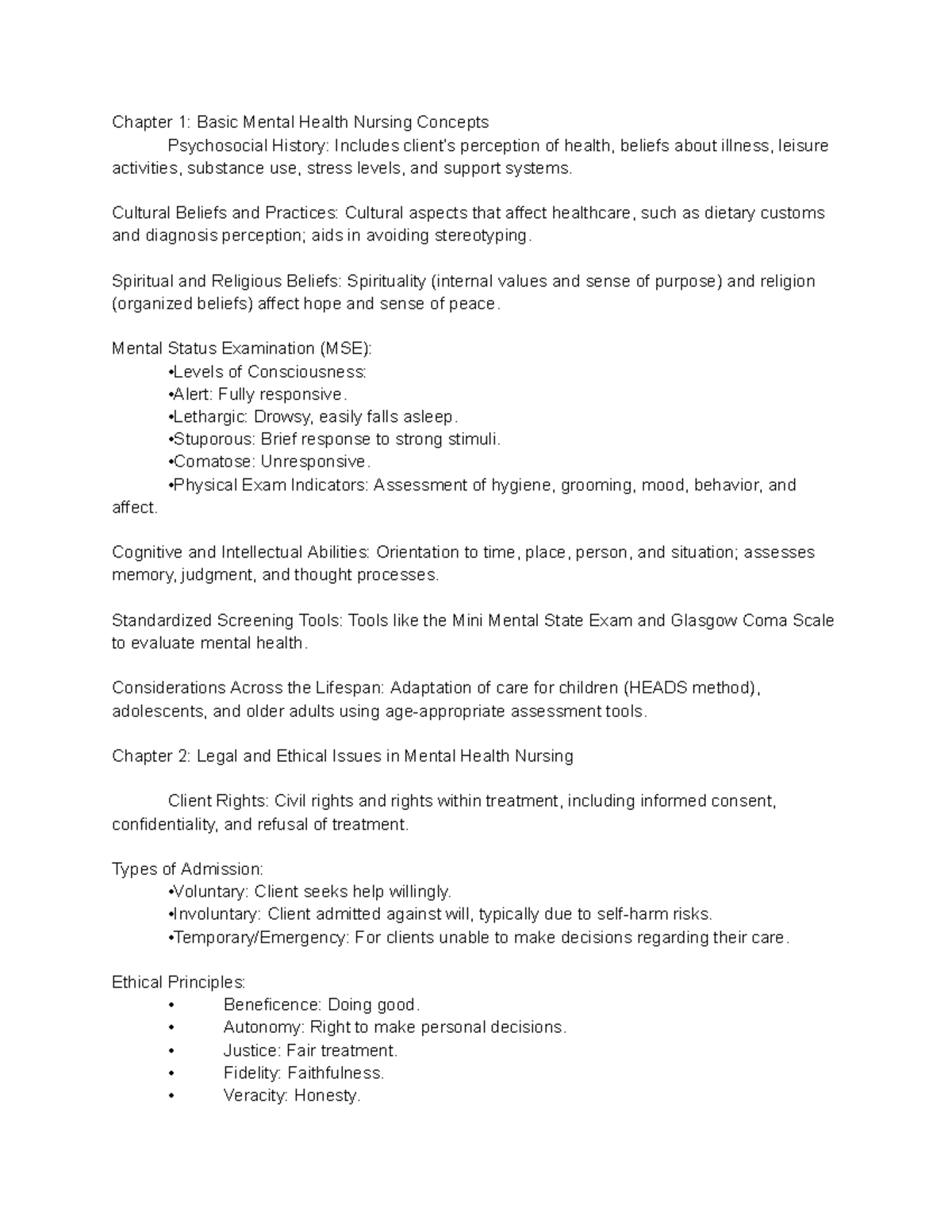 Chapter 1: Basic Mental Health Nursing Concepts
Psychosocial History: Includes client's perception of health, beliefs about illness, leisure activities, substance use, stress levels, and support systems.

Cultural Beliefs and Practices: Cultural aspects that affect healthcare, such as dietary customs and diagnosis perception; aids in avoiding stereotyping.

Spiritual and Religious Beliefs: Spirituality (internal values and sense of purpose) and religion (organized beliefs) affect hope and sense of peace.

Mental Status Examination (MSE):
•Levels of Consciousness:
•Alert: Fully responsive.
•Lethargic: Drowsy, easily falls asleep.
•Stuporous: Brief response to strong stimuli.
•Comatose: Unresponsive.
•Physical Exam Indicators: Assessment of hygiene, grooming, mood, behavior, and affect.

Cognitive and Intellectual Abilities: Orientation to time, place, person, and situation; assesses memory, judgment, and thought processes.

Standardized Screening Tools: Tools like the Mini Mental State Exam and Glasgow Coma Scale to evaluate mental health.

Considerations Across the Lifespan: Adaptation of care for children (HEADS method), adolescents, and older adults using age-appropriate assessment tools.

Chapter 2: Legal and Ethical Issues in Mental Health Nursing

Client Rights: Civil rights and rights within treatment, including informed consent, confidentiality, and refusal of treatment.

Types of Admission:
•Voluntary: Client seeks help willingly.
•Involuntary: Client admitted against will, typically due to self-harm risks.
•Temporary/Emergency: For clients unable to make decisions regarding their care.

Ethical Principles:
• Beneficence: Doing good.
• Autonomy: Right to make personal decisions.
• Justice: Fair treatment.
• Fidelity: Faithfulness.
• Veracity: Honesty.